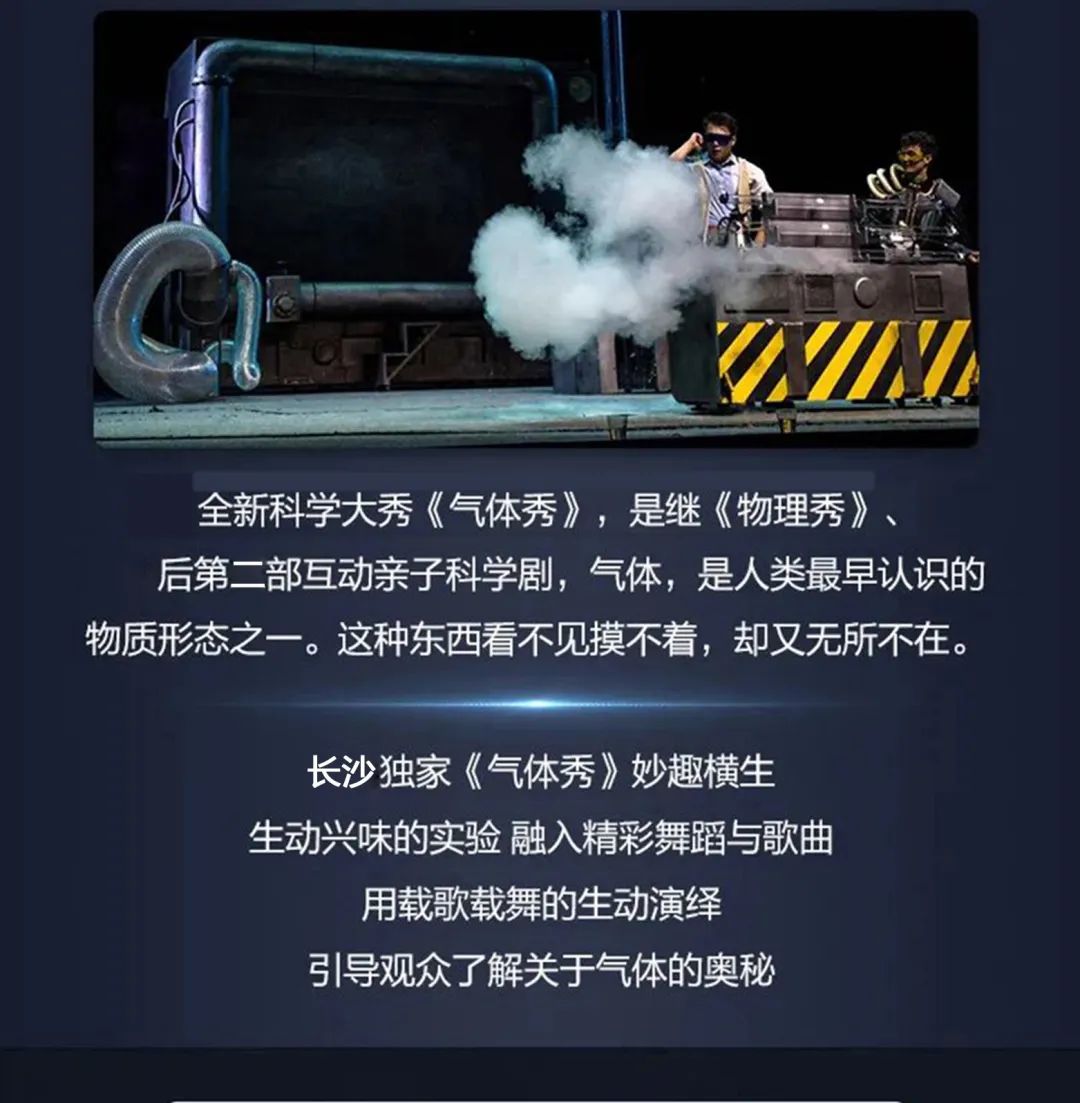 全新科学大秀《气体秀》，是继《物理秀》、后第二部互动亲子科学剧，气体，是人类最早认识的物质形态之一。这种东西看不见摸不着，却又无所不在。

长沙独家《气体秀》妙趣横生
生动兴味的实验 融入精彩舞蹈与歌曲
用载歌载舞的生动演绎
引导观众了解关于气体的奥秘